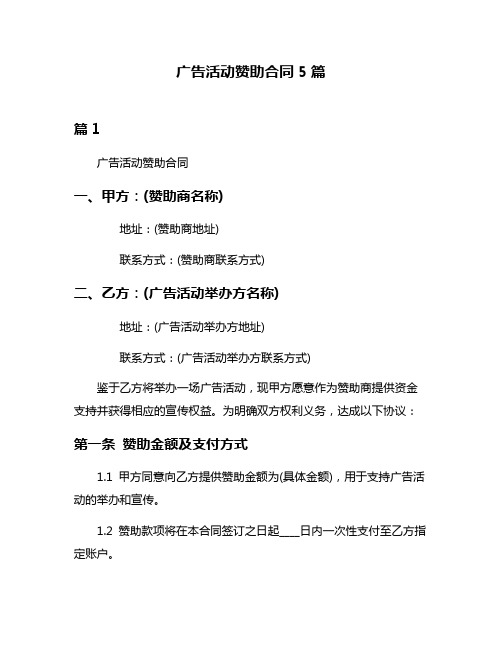 广告活动赞助合同 5 篇

篇 1

广告活动赞助合同

一、甲方：(赞助商名称)

地址：(赞助商地址)

联系方式：(赞助商联系方式)

二、乙方：(广告活动举办方名称)

地址：(广告活动举办方地址)

联系方式：(广告活动举办方联系方式)

鉴于乙方将举办一场广告活动，现甲方愿意作为赞助商提供资金支持并获得相应的宣传权益。为明确双方权利义务，达成以下协议：

第一条 赞助金额及支付方式

1.1 甲方同意向乙方提供赞助金额为(具体金额)，用于支持广告活动的举办和宣传。

1.2 赞助款项将在本合同签订之日起____日内一次性支付至乙方指定账户。